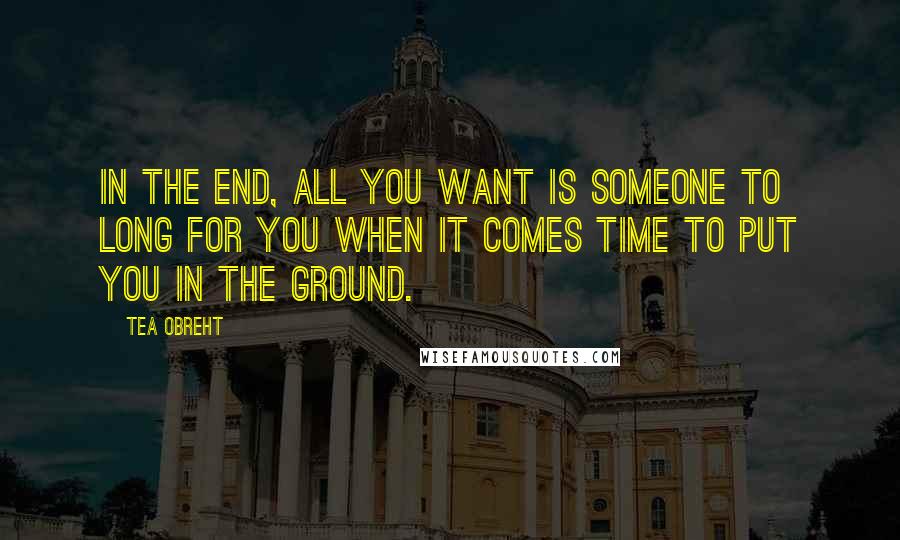 IN THE END, ALL YOU WANT IS SOMEONE TO LONG FOR YOU WHEN IT COMES TIME TO PUT YOU IN THE GROUND.

TEA OBREHT

WISEFAMOUSQUOTES.COM